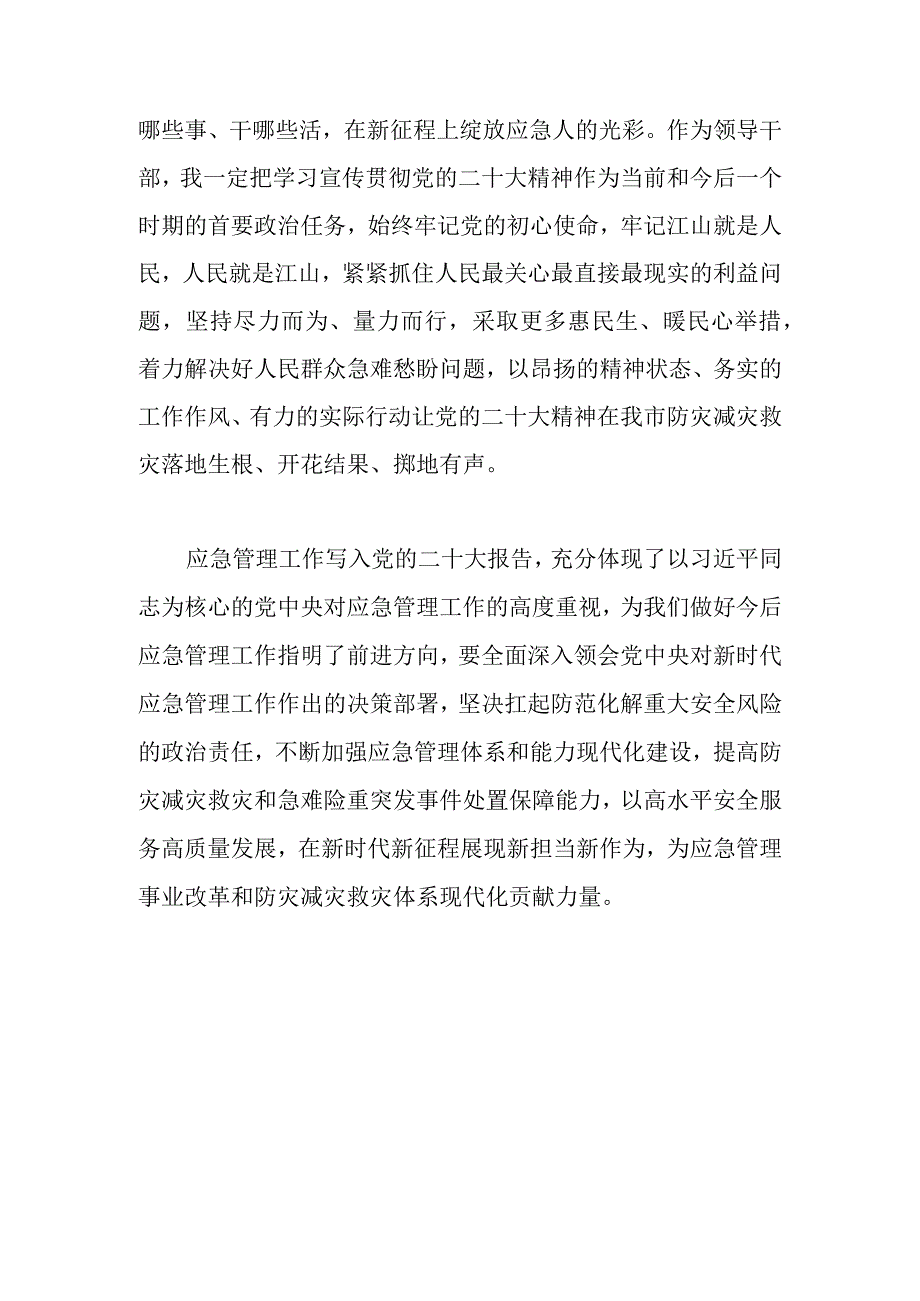 哪些事、干哪些活，在新征程上绽放应急人的光彩。作为领导干部，我一定把学习宣传贯彻党的二十大精神作为当前和今后一个时期的首要政治任务，始终牢记党的初心使命，牢记江山就是人民，人民就是江山，紧紧抓住人民最关心最直接最现实的利益问题，坚持尽力而为、量力而行，采取更多惠民生、暖民心举措，着力解决好人民群众急难愁盼问题，以昂扬的精神状态、务实的工作作风、有力的实际行动让党的二十大精神在我市防灾减灾救灾落地生根、开花结果、掷地有声。

应急管理工作写入党的二十大报告，充分体现了以习近平同志为核心的党中央对应急管理工作的高度重视，为我们做好今后应急管理工作指明了前进方向，要全面深入领会党中央对新时代应急管理工作作出的决策部署，坚决扛起防范化解重大安全风险的政治责任，不断加强应急管理体系和能力现代化建设，提高防灾减灾救灾和急难险重突发事件处置保障能力，以高水平安全服务高质量发展，在新时代新征程展现新担当新作为，为应急管理事业改革和防灾减灾救灾体系现代化贡献力量。